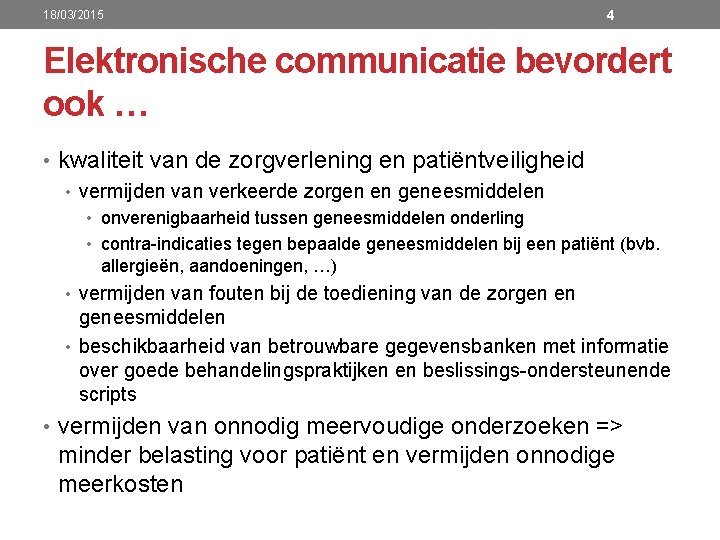 18/03/2015

4

Elektronische communicatie bevordert ook …

• kwaliteit van de zorgverlening en patiëntveiligheid
• vermijden van verkeerde zorgen en geneesmiddelen
• onverenigbaarheid tussen geneesmiddelen onderling
• contra-indicaties tegen bepaalde geneesmiddelen bij een patiënt (bvb. allergieën, aandoeningen, …)
• vermijden van fouten bij de toediening van de zorgen en geneesmiddelen
• beschikbaarheid van betrouwbare gegevensbanken met informatie over goede behandelingspraktijken en beslissings-ondersteunende scripts
• vermijden van onnodig meervoudige onderzoeken => minder belasting voor patiënt en vermijden onnodige meerkosten